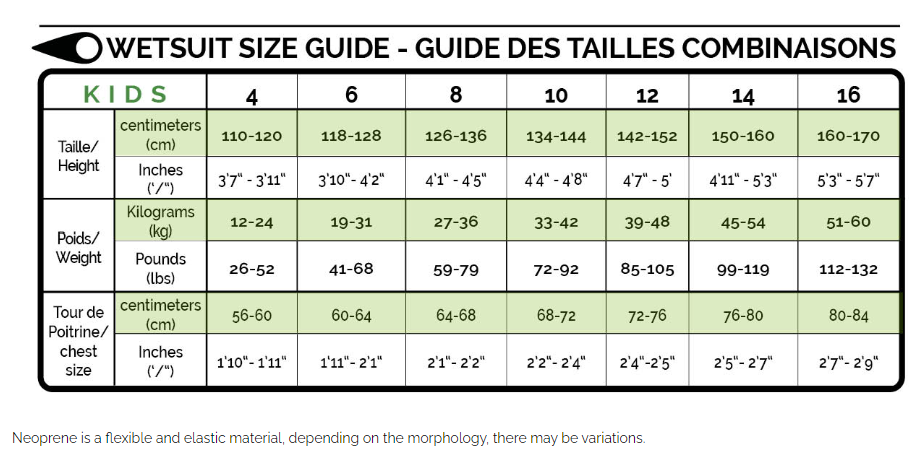 WETSUIT SIZE GUIDE - GUIDE DES TAILLES COMBINAISONS

| KIDS | | 4 | 6 | 8 | 10 | 12 | 14 | 16 |
|---|---|---|---|---|---|---|---|---|
| Taille/ Height | centimeters (cm) | 110-120 | 118-128 | 126-136 | 134-144 | 142-152 | 150-160 | 160-170 |
| | Inches ('/") | 3'7" - 3'11" | 3'10"- 4'2" | 4'1" - 4'5" | 4'4" - 4'8" | 4'7" - 5' | 4'11" - 5'3" | 5'3" - 5'7" |
| Poids/ Weight | Kilograms (kg) | 12-24 | 19-31 | 27-36 | 33-42 | 39-48 | 45-54 | 51-60 |
| | Pounds (lbs) | 26-52 | 41-68 | 59-79 | 72-92 | 85-105 | 99-119 | 112-132 |
| Tour de Poitrine/ chest size | centimeters (cm) | 56-60 | 60-64 | 64-68 | 68-72 | 72-76 | 76-80 | 80-84 |
| | Inches ('/") | 1'10"- 1'11" | 1'11"- 2'1" | 2'1"- 2'2" | 2'2"- 2'4" | 2'4"-2'5" | 2'5"- 2'7" | 2'7"- 2'9" |

Neoprene is a flexible and elastic material, depending on the morphology, there may be variations.